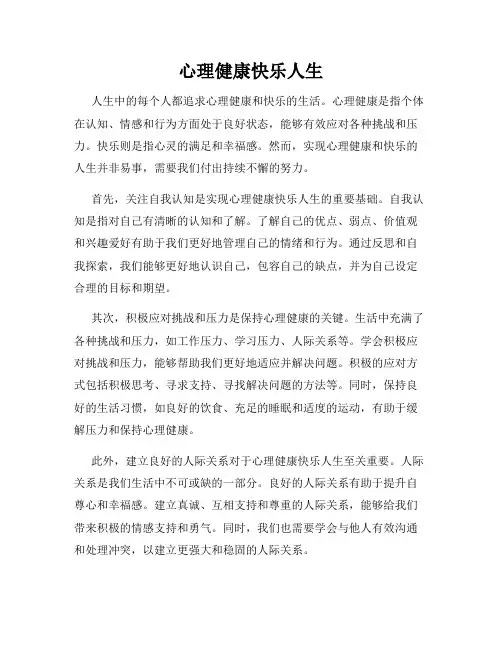 心理健康快乐人生

人生中的每个人都追求心理健康和快乐的生活。心理健康是指个体在认知、情感和行为方面处于良好状态，能够有效应对各种挑战和压力。快乐则是指心灵的满足和幸福感。然而，实现心理健康和快乐的人生并非易事，需要我们付出持续不懈的努力。

首先，关注自我认知是实现心理健康快乐人生的重要基础。自我认知是指对自己有清晰的认知和了解。了解自己的优点、弱点、价值观和兴趣爱好有助于我们更好地管理自己的情绪和行为。通过反思和自我探索，我们能够更好地认识自己，包容自己的缺点，并为自己设定合理的目标和期望。

其次，积极应对挑战和压力是保持心理健康的关键。生活中充满了各种挑战和压力，如工作压力、学习压力、人际关系等。学会积极应对挑战和压力，能够帮助我们更好地适应并解决问题。积极的应对方式包括积极思考、寻求支持、寻找解决问题的方法等。同时，保持良好的生活习惯，如良好的饮食、充足的睡眠和适度的运动，有助于缓解压力和保持心理健康。

此外，建立良好的人际关系对于心理健康快乐人生至关重要。人际关系是我们生活中不可或缺的一部分。良好的人际关系有助于提升自尊心和幸福感。建立真诚、互相支持和尊重的人际关系，能够给我们带来积极的情感支持和勇气。同时，我们也需要学会与他人有效沟通和处理冲突，以建立更强大和稳固的人际关系。